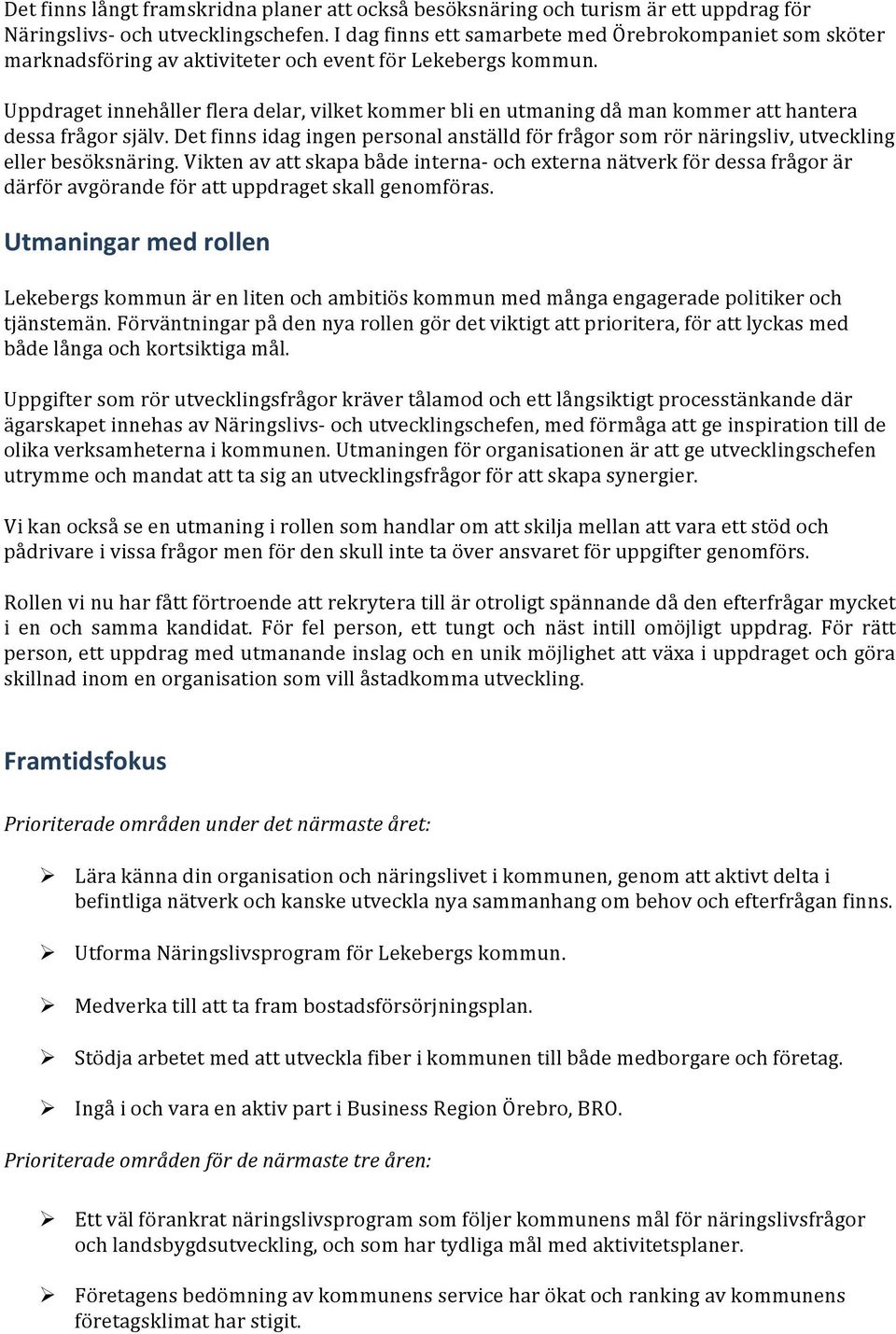 Det finns långt framskridna planer att också besöksnäring och turism är ett uppdrag för Näringslivs- och utvecklingschefen. I dag finns ett samarbete med Örebrokompaniet som sköter marknadsföring av aktiviteter och event för Lekebergs kommun.

Uppdraget innehåller flera delar, vilket kommer bli en utmaning då man kommer att hantera dessa frågor själv. Det finns idag ingen personal anställd för frågor som rör näringsliv, utveckling eller besöksnäring. Vikten av att skapa både interna- och externa nätverk för dessa frågor är därför avgörande för att uppdraget skall genomföras.

Utmaningar med rollen

Lekebergs kommun är en liten och ambitiös kommun med många engagerade politiker och tjänstemän. Förväntningar på den nya rollen gör det viktigt att prioritera, för att lyckas med både långa och kortsiktiga mål.

Uppgifter som rör utvecklingsfrågor kräver tålamod och ett långsiktigt processtänkande där ägarskapet innehas av Näringslivs- och utvecklingschefen, med förmåga att ge inspiration till de olika verksamheterna i kommunen. Utmaningen för organisationen är att ge utvecklingschefen utrymme och mandat att ta sig an utvecklingsfrågor för att skapa synergier.

Vi kan också se en utmaning i rollen som handlar om att skilja mellan att vara ett stöd och pådrivare i vissa frågor men för den skull inte ta över ansvaret för uppgifter genomförs.

Rollen vi nu har fått förtroende att rekrytera till är otroligt spännande då den efterfrågar mycket i en och samma kandidat. För fel person, ett tungt och näst intill omöjligt uppdrag. För rätt person, ett uppdrag med utmanande inslag och en unik möjlighet att växa i uppdraget och göra skillnad inom en organisation som vill åstadkomma utveckling.

Framtidsfokus

Prioriterade områden under det närmaste året:

➢ Lära känna din organisation och näringslivet i kommunen, genom att aktivt delta i befintliga nätverk och kanske utveckla nya sammanhang om behov och efterfrågan finns.

➢ Utforma Näringslivsprogram för Lekebergs kommun.

➢ Medverka till att ta fram bostadsförsörjningsplan.

➢ Stödja arbetet med att utveckla fiber i kommunen till både medborgare och företag.

➢ Ingå i och vara en aktiv part i Business Region Örebro, BRO.

Prioriterade områden för de närmaste tre åren:

➢ Ett väl förankrat näringslivsprogram som följer kommunens mål för näringslivsfrågor och landsbygdsutveckling, och som har tydliga mål med aktivitetsplaner.

➢ Företagens bedömning av kommunens service har ökat och ranking av kommunens företagsklimat har stigit.